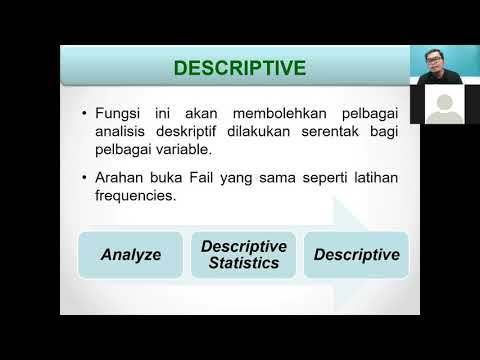 DESCRIPTIVE

• Fungsi ini akan membolehkan pelbagai analisis deskriptif dilakukan serentak bagi pelbagai variable.

• Arahan buka Fail yang sama seperti latihan frequencies.

Analyze

Descriptive Statistics

Descriptive